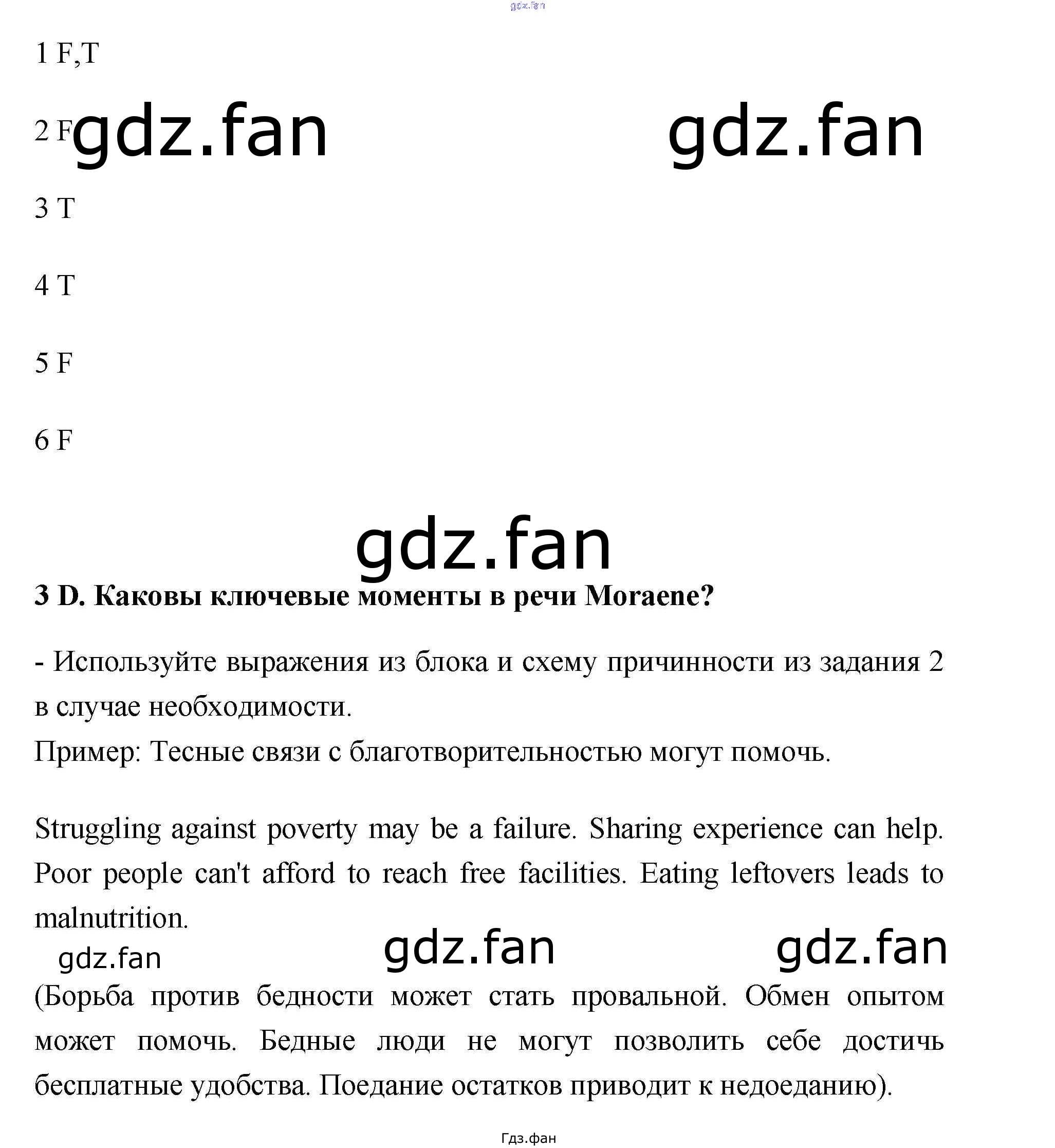 gdz.fan

1 F,T

2 F gdz.fan gdz.fan

3 T

4 T

5 F

6 F

gdz.fan

3 D. Каковы ключевые моменты в речи Moraene?

- Используйте выражения из блока и схему причинности из задания 2 в случае необходимости.
Пример: Тесные связи с благотворительностью могут помочь.

Struggling against poverty may be a failure. Sharing experience can help. Poor people can't afford to reach free facilities. Eating leftovers leads to malnutrition.

gdz.fan gdz.fan gdz.fan

(Борьба против бедности может стать провальной. Обмен опытом может помочь. Бедные люди не могут позволить себе достичь бесплатные удобства. Поедание остатков приводит к недоеданию).

Гдз.фан